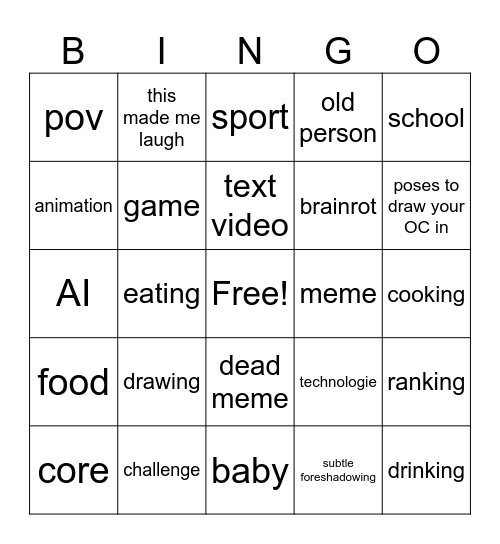 | B | I | N | G | O |
|---|---|---|---|---|
| pov | this made me laugh | sport | old person | school |
| animation | game | text video | brainrot | poses to draw your OC in |
| AI | eating | Free! | meme | cooking |
| food | drawing | dead meme | technologie | ranking |
| core | challenge | baby | subtle foreshadowing | drinking |